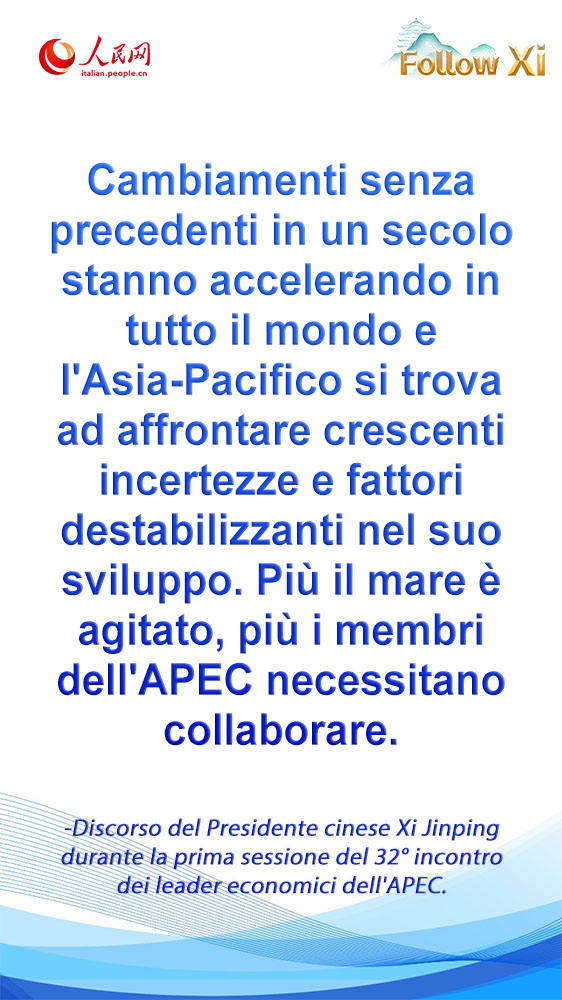 人民网
italian.people.cn

Follow Xi

Cambiamenti senza precedenti in un secolo stanno accelerando in tutto il mondo e l'Asia-Pacifico si trova ad affrontare crescenti incertezze e fattori destabilizzanti nel suo sviluppo. Più il mare è agitato, più i membri dell'APEC necessitano collaborare.

-Discorso del Presidente cinese Xi Jinping durante la prima sessione del 32° incontro dei leader economici dell'APEC.